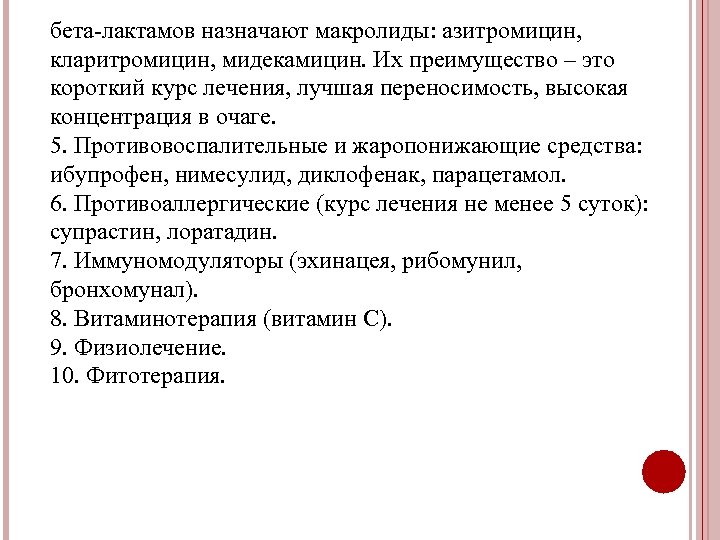 бета-лактамов назначают макролиды: азитромицин, кларитромицин, мидекамицин. Их преимущество – это короткий курс лечения, лучшая переносимость, высокая концентрация в очаге.
5. Противовоспалительные и жаропонижающие средства: ибупрофен, нимесулид, диклофенак, парацетамол.
6. Противоаллергические (курс лечения не менее 5 суток): супрастин, лоратадин.
7. Иммуномодуляторы (эхинацея, рибомунил, бронхомунал).
8. Витаминотерапия (витамин С).
9. Физиолечение.
10. Фитотерапия.